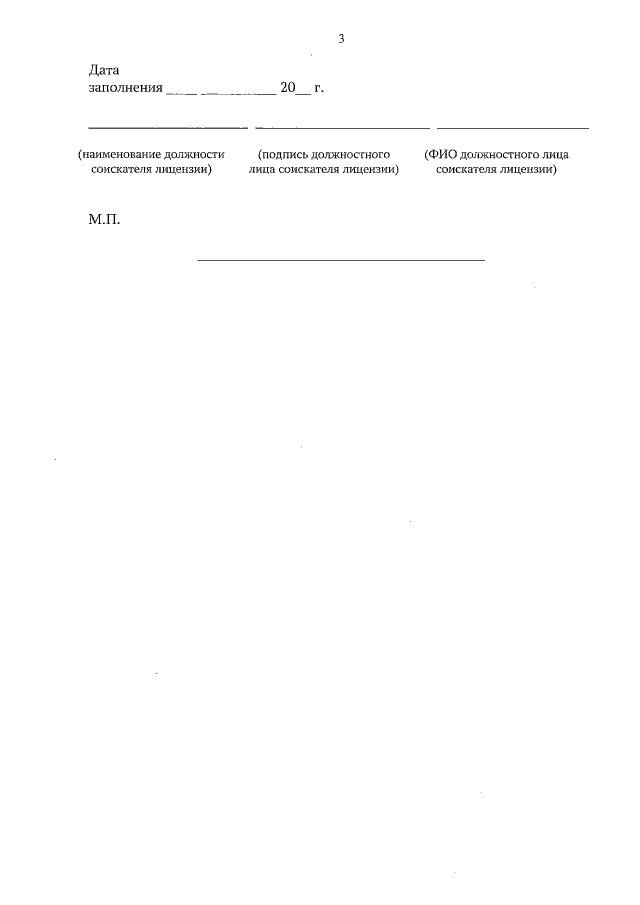 3

Дата
заполнения ____ ____ 20____ г.

____ ____ ____

(наименование должности соискателя лицензии)

(подпись должностного лица соискателя лицензии)

(ФИО должностного лица соискателя лицензии)

М.П.